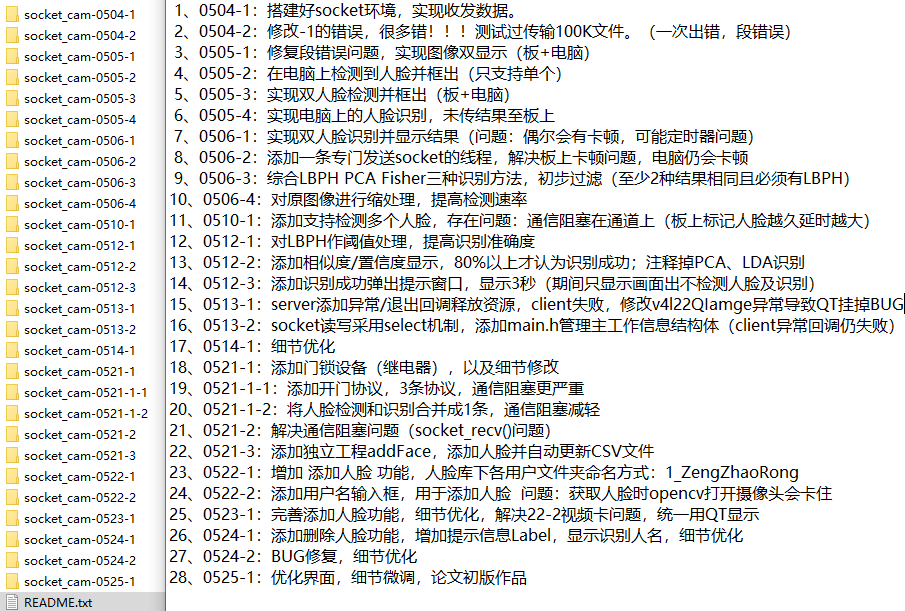 socket_cam-0504-1
socket_cam-0504-2
socket_cam-0505-1
socket_cam-0505-2
socket_cam-0505-3
socket_cam-0505-4
socket_cam-0506-1
socket_cam-0506-2
socket_cam-0506-3
socket_cam-0506-4
socket_cam-0510-1
socket_cam-0512-1
socket_cam-0512-2
socket_cam-0512-3
socket_cam-0513-1
socket_cam-0513-2
socket_cam-0514-1
socket_cam-0521-1
socket_cam-0521-1-1
socket_cam-0521-1-2
socket_cam-0521-2
socket_cam-0521-3
socket_cam-0522-1
socket_cam-0522-2
socket_cam-0523-1
socket_cam-0524-1
socket_cam-0524-2
socket_cam-0525-1
README.txt

1、0504-1：搭建好socket环境，实现收发数据。
2、0504-2：修改-1的错误，很多错！！！测试过传输100K文件。（一次出错，段错误）
3、0505-1：修复段错误问题，实现图像双显示（板+电脑）
4、0505-2：在电脑上检测到人脸并框出（只支持单个）
5、0505-3：实现双人脸检测并框出（板+电脑）
6、0505-4：实现电脑上的人脸识别，未传结果至板上
7、0506-1：实现双人脸识别并显示结果（问题：偶尔会有卡顿，可能定时器问题）
8、0506-2：添加一条专门发送socket的线程，解决板上卡顿问题，电脑仍会卡顿
9、0506-3：综合LBPH PCA Fisher三种识别方法，初步过滤（至少2种结果相同且必须有LBPH）
10、0506-4：对原图像进行缩处理，提高检测速率
11、0510-1：添加支持检测多个人脸，存在问题：通信阻塞在通道上（板上标记人脸越久延时越大）
12、0512-1：对LBPH作阈值处理，提高识别准确度
13、0512-2：添加相似度/置信度显示，80%以上才认为识别成功；注释掉PCA、LDA识别
14、0512-3：添加识别成功弹出提示窗口，显示3秒（期间只显示画面出不检测人脸及识别）
15、0513-1：server添加异常/退出回调释放资源，client失败，修改v4l22QIamge异常导致QT挂掉BUG
16、0513-2：socket读写采用select机制，添加main.h管理主工作信息结构体（client异常回调仍失败）
17、0514-1：细节优化
18、0521-1：添加门锁设备（继电器），以及细节修改
19、0521-1-1：添加开门协议，3条协议，通信阻塞更严重
20、0521-1-2：将人脸检测和识别合并成1条，通信阻塞减轻
21、0521-2：解决通信阻塞问题（socket_recv()问题）
22、0521-3：添加独立工程addFace，添加人脸并自动更新CSV文件
23、0522-1：增加 添加人脸 功能，人脸库下各用户文件夹命名方式：1_ZengZhaoRong
24、0522-2：添加用户名输入框，用于添加人脸 问题：获取人脸时opencv打开摄像头会卡住
25、0523-1：完善添加人脸功能，细节优化，解决22-2视频卡问题，统一用QT显示
26、0524-1：添加删除人脸功能，增加提示信息Label，显示识别人名，细节优化
27、0524-2：BUG修复，细节优化
28、0525-1：优化界面，细节微调，论文初版作品